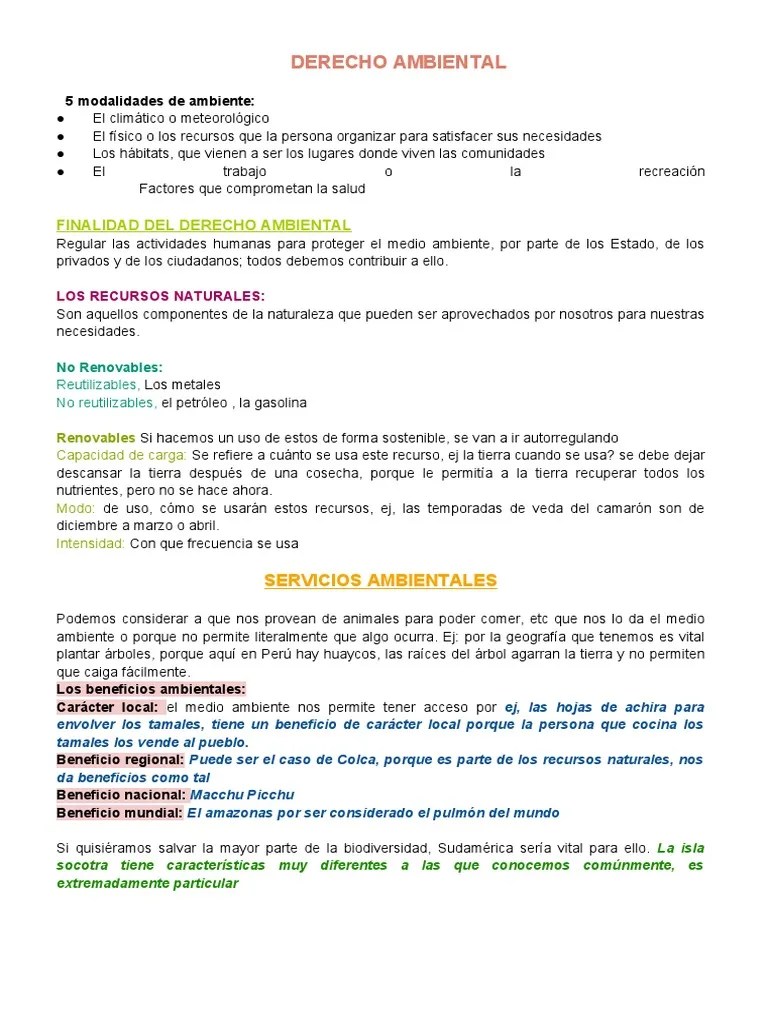 DERECHO AMBIENTAL

5 modalidades de ambiente:
● El climático o meteorológico
● El físico o los recursos que la persona organizar para satisfacer sus necesidades
● Los hábitats, que vienen a ser los lugares donde viven las comunidades
● El trabajo o la recreación
Factores que comprometan la salud

FINALIDAD DEL DERECHO AMBIENTAL
Regular las actividades humanas para proteger el medio ambiente, por parte de los Estado, de los privados y de los ciudadanos; todos debemos contribuir a ello.

LOS RECURSOS NATURALES:
Son aquellos componentes de la naturaleza que pueden ser aprovechados por nosotros para nuestras necesidades.

No Renovables:
Reutilizables, Los metales
No reutilizables, el petróleo , la gasolina

Renovables Si hacemos un uso de estos de forma sostenible, se van a ir autorregulando
Capacidad de carga: Se refiere a cuánto se usa este recurso, ej la tierra cuando se usa? se debe dejar descansar la tierra después de una cosecha, porque le permitía a la tierra recuperar todos los nutrientes, pero no se hace ahora.
Modo: de uso, cómo se usarán estos recursos, ej, las temporadas de veda del camarón son de diciembre a marzo o abril.
Intensidad: Con que frecuencia se usa

SERVICIOS AMBIENTALES

Podemos considerar a que nos provean de animales para poder comer, etc que nos lo da el medio ambiente o porque no permite literalmente que algo ocurra. Ej: por la geografía que tenemos es vital plantar árboles, porque aquí en Perú hay huaycos, las raíces del árbol agarran la tierra y no permiten que caiga fácilmente.
Los beneficios ambientales:
Carácter local: el medio ambiente nos permite tener acceso por ej, las hojas de achira para envolver los tamales, tiene un beneficio de carácter local porque la persona que cocina los tamales los vende al pueblo.
Beneficio regional: Puede ser el caso de Colca, porque es parte de los recursos naturales, nos da beneficios como tal
Beneficio nacional: Macchu Picchu
Beneficio mundial: El amazonas por ser considerado el pulmón del mundo

Si quisiéramos salvar la mayor parte de la biodiversidad, Sudamérica sería vital para ello. La isla socotra tiene características muy diferentes a las que conocemos comúnmente, es extremadamente particular